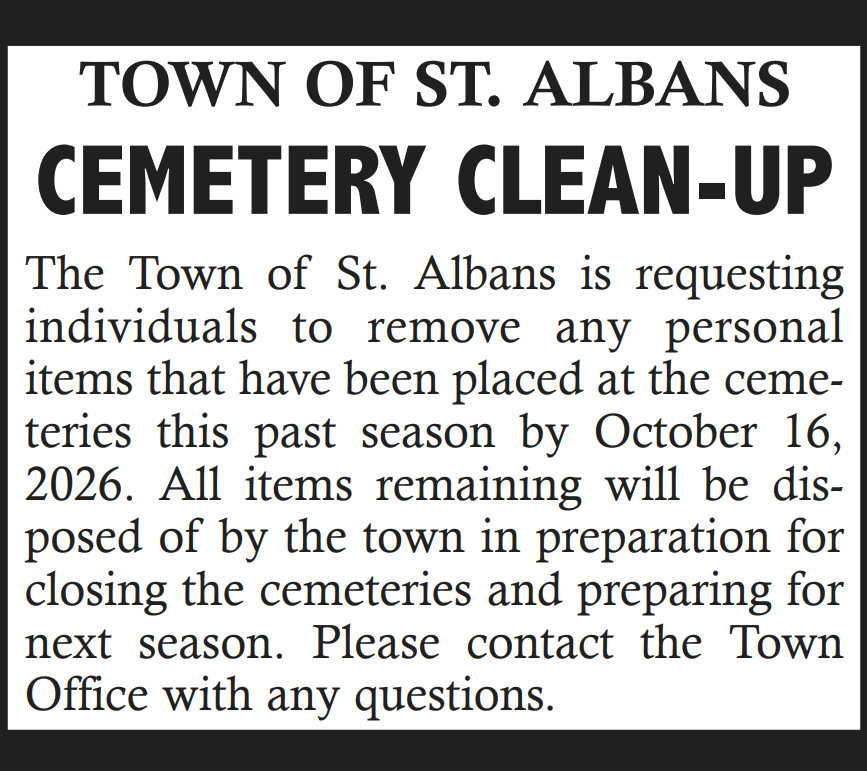 TOWN OF ST. ALBANS

CEMETERY CLEAN-UP

The Town of St. Albans is requesting individuals to remove any personal items that have been placed at the cemeteries this past season by October 16, 2026. All items remaining will be disposed of by the town in preparation for closing the cemeteries and preparing for next season. Please contact the Town Office with any questions.